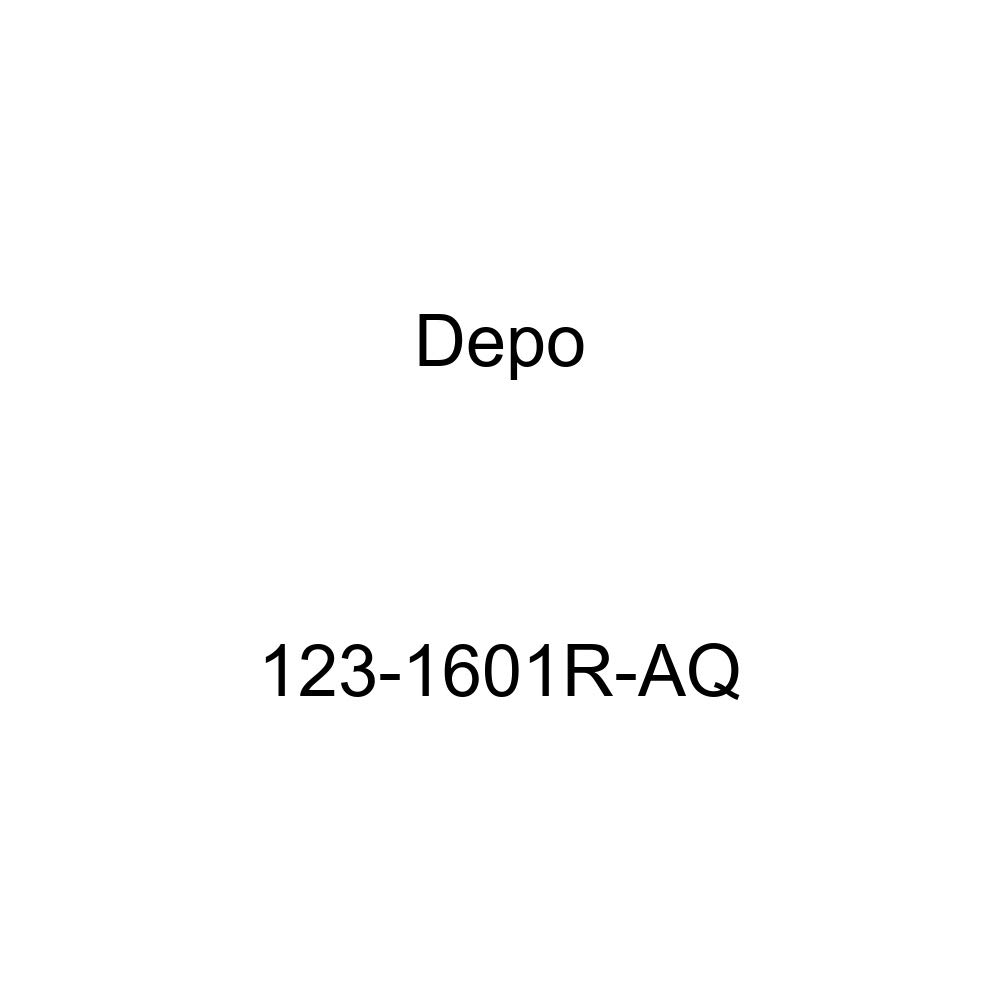 Depo

123-1601R-AQ